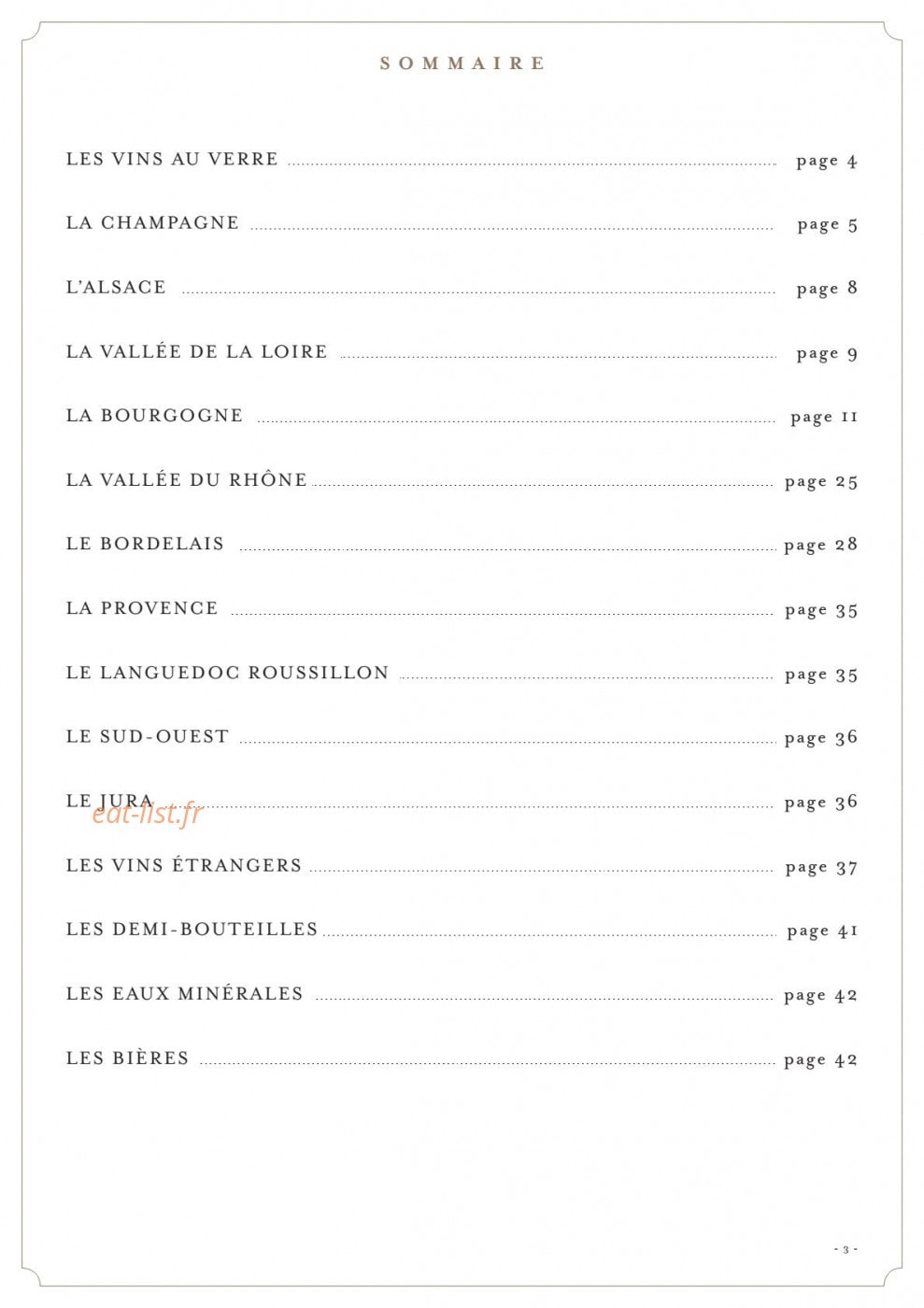 SOMMAIRE

LES VINS AU VERRE page 4

LA CHAMPAGNE page 5

L'ALSACE page 8

LA VALLÉE DE LA LOIRE page 9

LA BOURGOGNE page 11

LA VALLÉE DU RHÔNE page 25

LE BORDELAIS page 28

LA PROVENCE page 35

LE LANGUEDOC ROUSSILLON page 35

LE SUD-OUEST page 36

LE JURA page 36

LES VINS ÉTRANGERS page 37

LES DEMI-BOUTEILLES page 41

LES EAUX MINÉRALES page 42

LES BIÈRES page 42

- 3 -

eat-list.fr